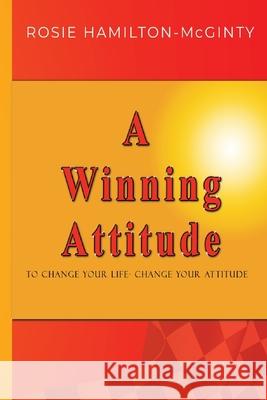 ROSIE HAMILTON-McGINTY

A Winning Attitude

TO CHANGE YOUR LIFE- CHANGE YOUR ATTITUDE

Kraina Książek